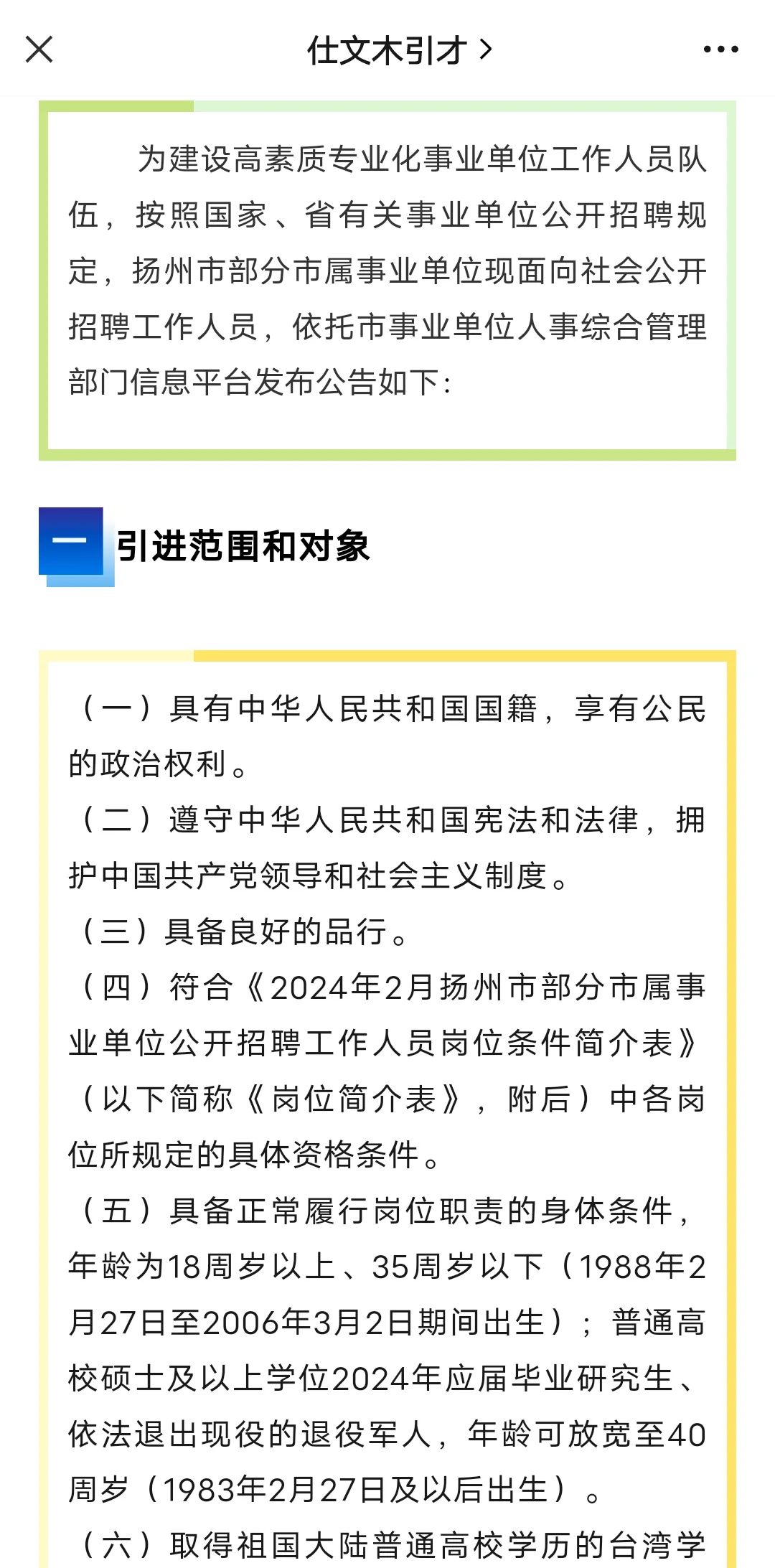 仕文木引才 >

为建设高素质专业化事业单位工作人员队伍，按照国家、省有关事业单位公开招聘规定，扬州市部分市属事业单位现面向社会公开招聘工作人员，依托市事业单位人事综合管理部门信息平台发布公告如下：

一

引进范围和对象

（一）具有中华人民共和国国籍，享有公民的政治权利。

（二）遵守中华人民共和国宪法和法律，拥护中国共产党领导和社会主义制度。

（三）具备良好的品行。

（四）符合《2024年2月扬州市部分市属事业单位公开招聘工作人员岗位条件简介表》（以下简称《岗位简介表》，附后）中各岗位所规定的具体资格条件。

（五）具备正常履行岗位职责的身体条件，年龄为18周岁以上、35周岁以下（1988年2月27日至2006年3月2日期间出生）；普通高校硕士及以上学位2024年应届毕业研究生、依法退出现役的退役军人，年龄可放宽至40周岁（1983年2月27日及以后出生）。

（六）取得祖国大陆普通高校学历的台湾学